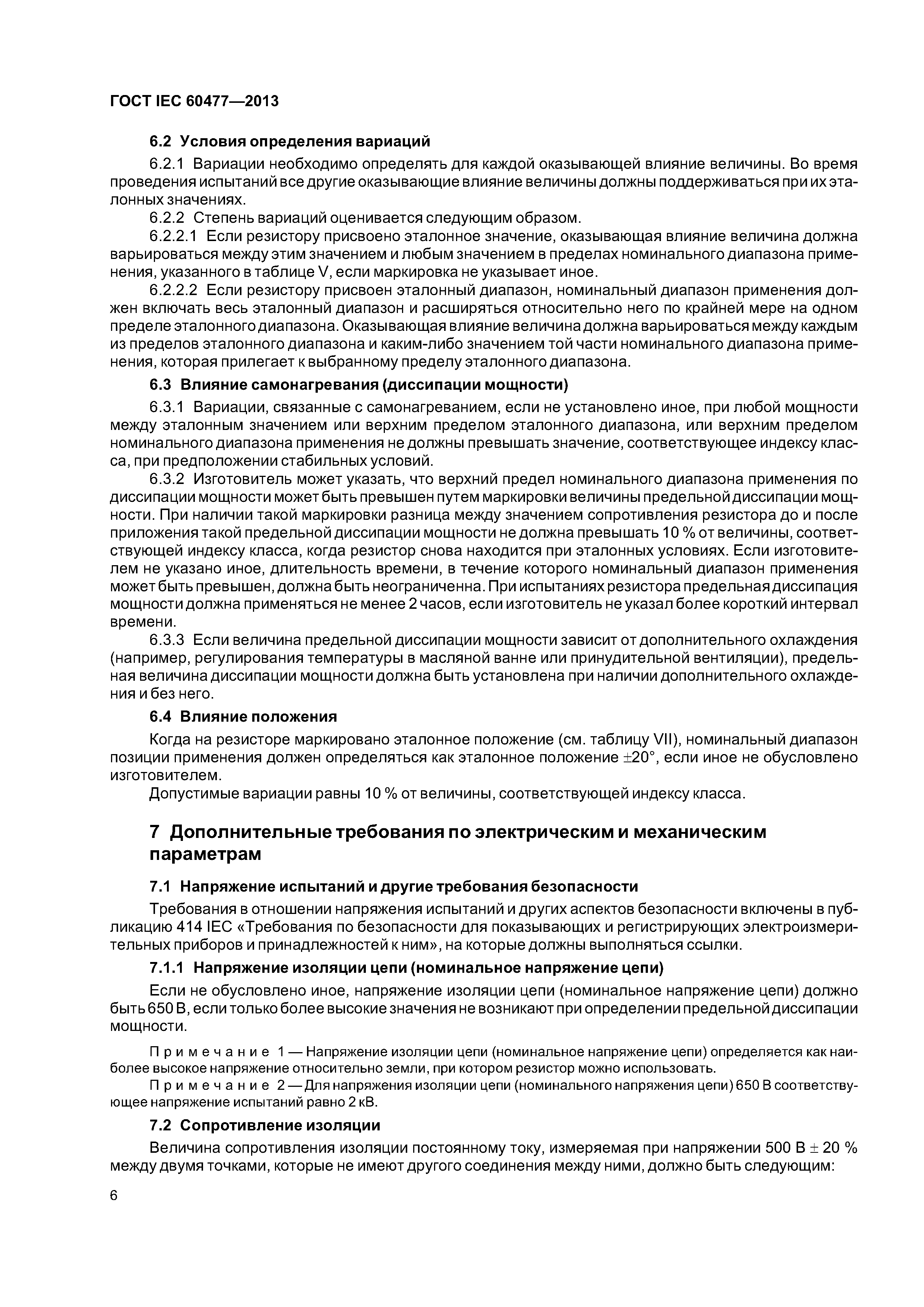 ГОСТ IEC 60477—2013

6.2 Условия определения вариаций

6.2.1 Вариации необходимо определять для каждой оказывающей влияние величины. Во время проведения испытаний все другие оказывающие влияние величины должны поддерживаться при их эталонных значениях.

6.2.2 Степень вариаций оценивается следующим образом.

6.2.2.1 Если резистору присвоено эталонное значение, оказывающая влияние величина должна варьироваться между этим значением и любым значением в пределах номинального диапазона применения, указанного в таблице V, если маркировка не указывает иное.

6.2.2.2 Если резистору присвоен эталонный диапазон, номинальный диапазон применения должен включать весь эталонный диапазон и расширяться относительно него по крайней мере на одном пределе эталонного диапазона. Оказывающая влияние величина должна варьироваться между каждым из пределов эталонного диапазона и каким-либо значением той части номинального диапазона применения, которая прилегает к выбранному пределу эталонного диапазона.

6.3 Влияние самонагревания (диссипации мощности)

6.3.1 Вариации, связанные с самонагреванием, если не установлено иное, при любой мощности между эталонным значением или верхним пределом эталонного диапазона, или верхним пределом номинального диапазона применения не должны превышать значение, соответствующее индексу класса, при предположении стабильных условий.

6.3.2 Изготовитель может указать, что верхний предел номинального диапазона применения по диссипации мощности может быть превышен путем маркировки величины предельной диссипации мощности. При наличии такой маркировки разница между значением сопротивления резистора до и после приложения такой предельной диссипации мощности не должна превышать 10 % от величины, соответствующей индексу класса, когда резистор снова находится при эталонных условиях. Если изготовителем не указано иное, длительность времени, в течение которого номинальный диапазон применения может быть превышен, должна быть неограниченна. При испытаниях резистора предельная диссипация мощности должна применяться не менее 2 часов, если изготовитель не указал более короткий интервал времени.

6.3.3 Если величина предельной диссипации мощности зависит от дополнительного охлаждения (например, регулирования температуры в масляной ванне или принудительной вентиляции), предельная величина диссипации мощности должна быть установлена при наличии дополнительного охлаждения и без него.

6.4 Влияние положения

Когда на резисторе маркировано эталонное положение (см. таблицу VII), номинальный диапазон позиции применения должен определяться как эталонное положение $\pm 20°$, если иное не обусловлено изготовителем.

Допустимые вариации равны 10 % от величины, соответствующей индексу класса.

7 Дополнительные требования по электрическим и механическим параметрам

7.1 Напряжение испытаний и другие требования безопасности

Требования в отношении напряжения испытаний и других аспектов безопасности включены в публикацию 414 IEC «Требования по безопасности для показывающих и регистрирующих электроизмерительных приборов и принадлежностей к ним», на которые должны выполняться ссылки.

7.1.1 Напряжение изоляции цепи (номинальное напряжение цепи)

Если не обусловлено иное, напряжение изоляции цепи (номинальное напряжение цепи) должно быть 650 В, если только более высокие значения не возникают при определении предельной диссипации мощности.

Примечание 1 — Напряжение изоляции цепи (номинальное напряжение цепи) определяется как наиболее высокое напряжение относительно земли, при котором резистор можно использовать.

Примечание 2 — Для напряжения изоляции цепи (номинального напряжения цепи) 650 В соответствующее напряжение испытаний равно 2 кВ.

7.2 Сопротивление изоляции

Величина сопротивления изоляции постоянному току, измеряемая при напряжении 500 В $\pm$ 20 % между двумя точками, которые не имеют другого соединения между ними, должно быть следующим:

6